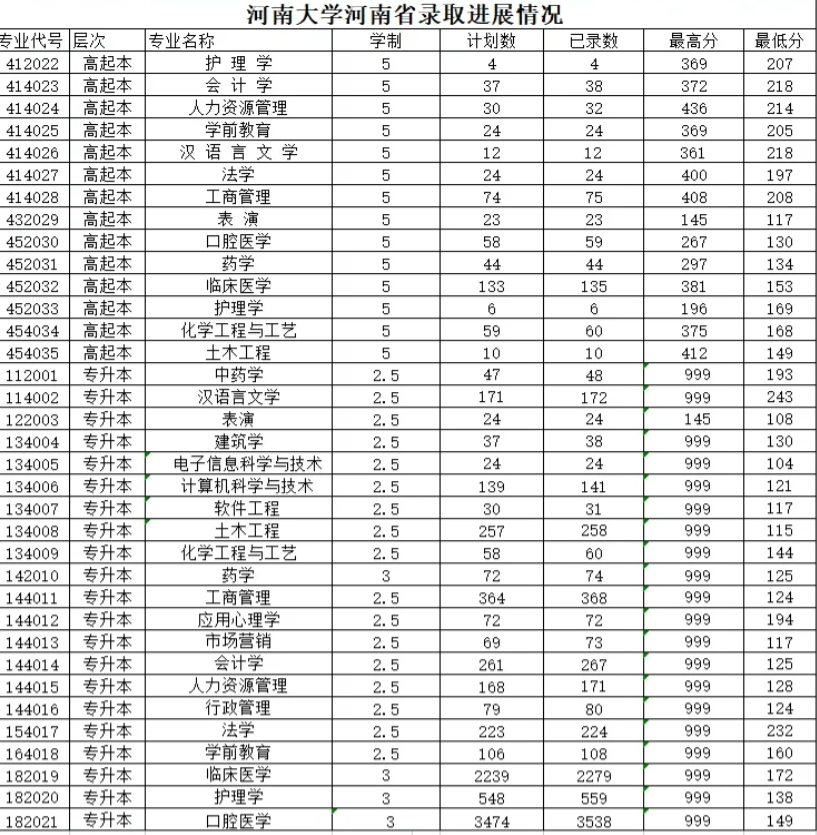 河南大学河南省录取进展情况

| 专业代号 | 层次 | 专业名称 | 学制 | 计划数 | 已录数 | 最高分 | 最低分 |
|---|---|---|---|---|---|---|---|
| 412022 | 高起本 | 护 理 学 | 5 | 4 | 4 | 369 | 207 |
| 414023 | 高起本 | 会 计 学 | 5 | 37 | 38 | 372 | 218 |
| 414024 | 高起本 | 人力资源管理 | 5 | 30 | 32 | 436 | 214 |
| 414025 | 高起本 | 学前教育 | 5 | 24 | 24 | 369 | 205 |
| 414026 | 高起本 | 汉 语 言 文 学 | 5 | 12 | 12 | 361 | 218 |
| 414027 | 高起本 | 法学 | 5 | 24 | 24 | 400 | 197 |
| 414028 | 高起本 | 工商管理 | 5 | 74 | 75 | 408 | 208 |
| 432029 | 高起本 | 表 演 | 5 | 23 | 23 | 145 | 117 |
| 452030 | 高起本 | 口腔医学 | 5 | 58 | 59 | 267 | 130 |
| 452031 | 高起本 | 药学 | 5 | 44 | 44 | 297 | 134 |
| 452032 | 高起本 | 临床医学 | 5 | 133 | 135 | 381 | 153 |
| 452033 | 高起本 | 护理学 | 5 | 6 | 6 | 196 | 169 |
| 454034 | 高起本 | 化学工程与工艺 | 5 | 59 | 60 | 375 | 168 |
| 454035 | 高起本 | 土木工程 | 5 | 10 | 10 | 412 | 149 |
| 112001 | 专升本 | 中药学 | 2.5 | 47 | 48 | 999 | 193 |
| 114002 | 专升本 | 汉语言文学 | 2.5 | 171 | 172 | 999 | 243 |
| 122003 | 专升本 | 表演 | 2.5 | 24 | 24 | 145 | 108 |
| 134004 | 专升本 | 建筑学 | 2.5 | 37 | 38 | 999 | 130 |
| 134005 | 专升本 | 电子信息科学与技术 | 2.5 | 24 | 24 | 999 | 104 |
| 134006 | 专升本 | 计算机科学与技术 | 2.5 | 139 | 141 | 999 | 121 |
| 134007 | 专升本 | 软件工程 | 2.5 | 30 | 31 | 999 | 117 |
| 134008 | 专升本 | 土木工程 | 2.5 | 257 | 258 | 999 | 115 |
| 134009 | 专升本 | 化学工程与工艺 | 2.5 | 58 | 60 | 999 | 144 |
| 142010 | 专升本 | 药学 | 3 | 72 | 74 | 999 | 125 |
| 144011 | 专升本 | 工商管理 | 2.5 | 364 | 368 | 999 | 124 |
| 144012 | 专升本 | 应用心理学 | 2.5 | 72 | 72 | 999 | 194 |
| 144013 | 专升本 | 市场营销 | 2.5 | 69 | 73 | 999 | 117 |
| 144014 | 专升本 | 会计学 | 2.5 | 261 | 267 | 999 | 125 |
| 144015 | 专升本 | 人力资源管理 | 2.5 | 168 | 171 | 999 | 128 |
| 144016 | 专升本 | 行政管理 | 2.5 | 79 | 80 | 999 | 124 |
| 154017 | 专升本 | 法学 | 2.5 | 223 | 224 | 999 | 232 |
| 164018 | 专升本 | 学前教育 | 2.5 | 106 | 108 | 999 | 160 |
| 182019 | 专升本 | 临床医学 | 3 | 2239 | 2279 | 999 | 172 |
| 182020 | 专升本 | 护理学 | 3 | 548 | 559 | 999 | 138 |
| 182021 | 专升本 | 口腔医学 | 3 | 3474 | 3538 | 999 | 149 |